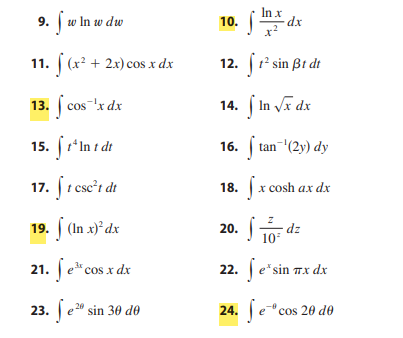 9. $\int w \ln w \, dw$

10. $\int \frac{\ln x}{x^2} \, dx$

11. $\int (x^2 + 2x) \cos x \, dx$

12. $\int t^2 \sin \beta t \, dt$

13. $\int \cos^{-1} x \, dx$

14. $\int \ln \sqrt{x} \, dx$

15. $\int t^4 \ln t \, dt$

16. $\int \tan^{-1}(2y) \, dy$

17. $\int t \csc^2 t \, dt$

18. $\int x \cosh ax \, dx$

19. $\int (\ln x)^2 \, dx$

20. $\int \frac{z}{10^z} \, dz$

21. $\int e^{3x} \cos x \, dx$

22. $\int e^x \sin \pi x \, dx$

23. $\int e^{2\theta} \sin 3\theta \, d\theta$

24. $\int e^{-\theta} \cos 2\theta \, d\theta$